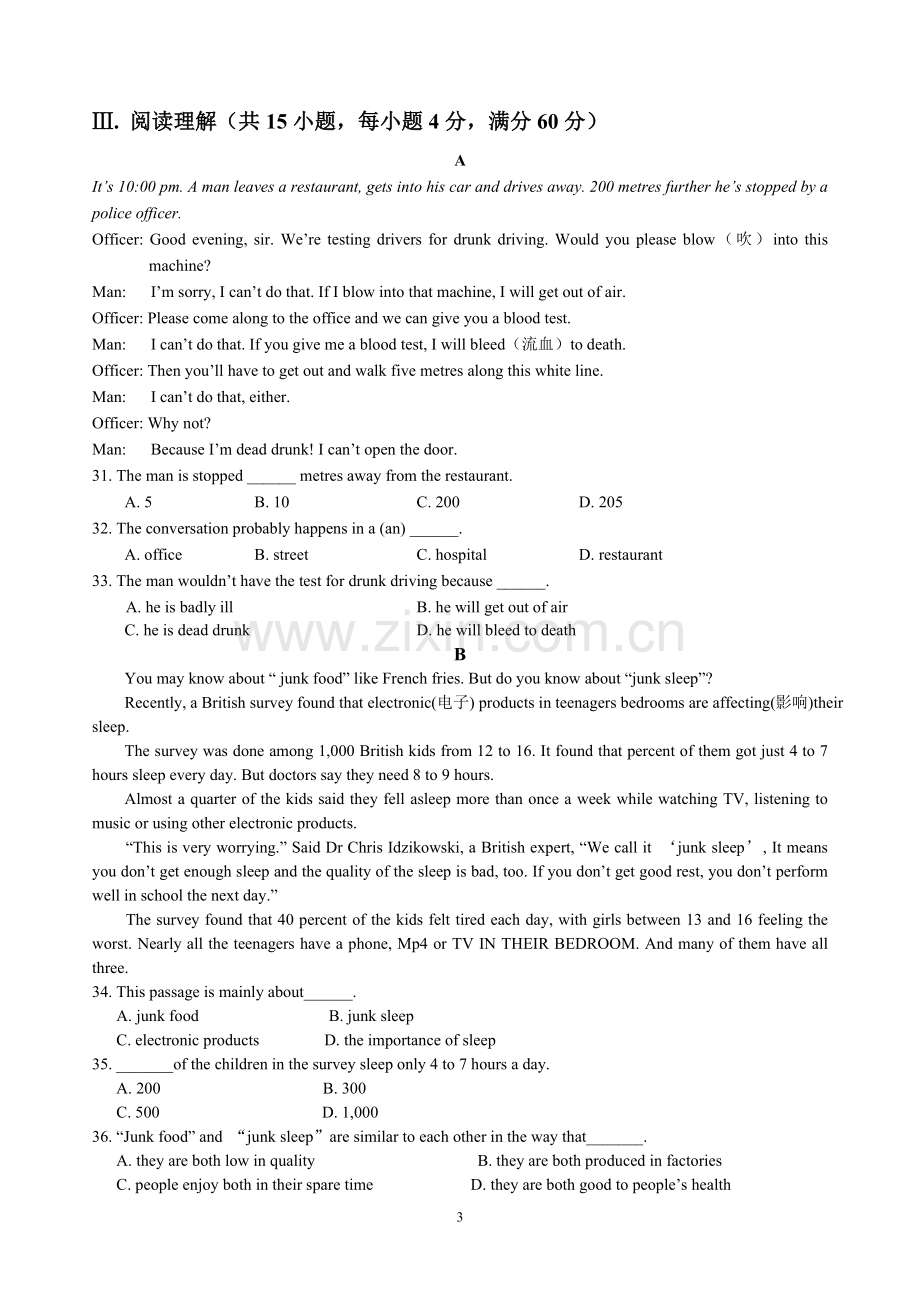 Ⅲ. 阅读理解（共15小题，每小题4分，满分60分）

A

It's 10:00 pm. A man leaves a restaurant, gets into his car and drives away. 200 metres further he's stopped by a police officer.

Officer: Good evening, sir. We're testing drivers for drunk driving. Would you please blow（吹）into this machine?

Man: I'm sorry, I can't do that. If I blow into that machine, I will get out of air.

Officer: Please come along to the office and we can give you a blood test.

Man: I can't do that. If you give me a blood test, I will bleed（流血）to death.

Officer: Then you'll have to get out and walk five metres along this white line.

Man: I can't do that, either.

Officer: Why not?

Man: Because I'm dead drunk! I can't open the door.

31. The man is stopped ____ metres away from the restaurant.

A. 5 B. 10 C. 200 D. 205

32. The conversation probably happens in a (an) ____.

A. office B. street C. hospital D. restaurant

33. The man wouldn't have the test for drunk driving because ____.

A. he is badly ill B. he will get out of air

C. he is dead drunk D. he will bleed to death

B

You may know about " junk food" like French fries. But do you know about "junk sleep"?

Recently, a British survey found that electronic(电子) products in teenagers bedrooms are affecting(影响)their sleep.

The survey was done among 1,000 British kids from 12 to 16. It found that percent of them got just 4 to 7 hours sleep every day. But doctors say they need 8 to 9 hours.

Almost a quarter of the kids said they fell asleep more than once a week while watching TV, listening to music or using other electronic products.

"This is very worrying." Said Dr Chris Idzikowski, a British expert, "We call it 'junk sleep', It means you don't get enough sleep and the quality of the sleep is bad, too. If you don't get good rest, you don't perform well in school the next day."

The survey found that 40 percent of the kids felt tired each day, with girls between 13 and 16 feeling the worst. Nearly all the teenagers have a phone, Mp4 or TV IN THEIR BEDROOM. And many of them have all three.

34. This passage is mainly about____.

A. junk food B. junk sleep

C. electronic products D. the importance of sleep

35. ____of the children in the survey sleep only 4 to 7 hours a day.

A. 200 B. 300

C. 500 D. 1,000

36. "Junk food" and "junk sleep" are similar to each other in the way that____.

A. they are both low in quality B. they are both produced in factories

C. people enjoy both in their spare time D. they are both good to people's health

3

www.zixin.com.cn